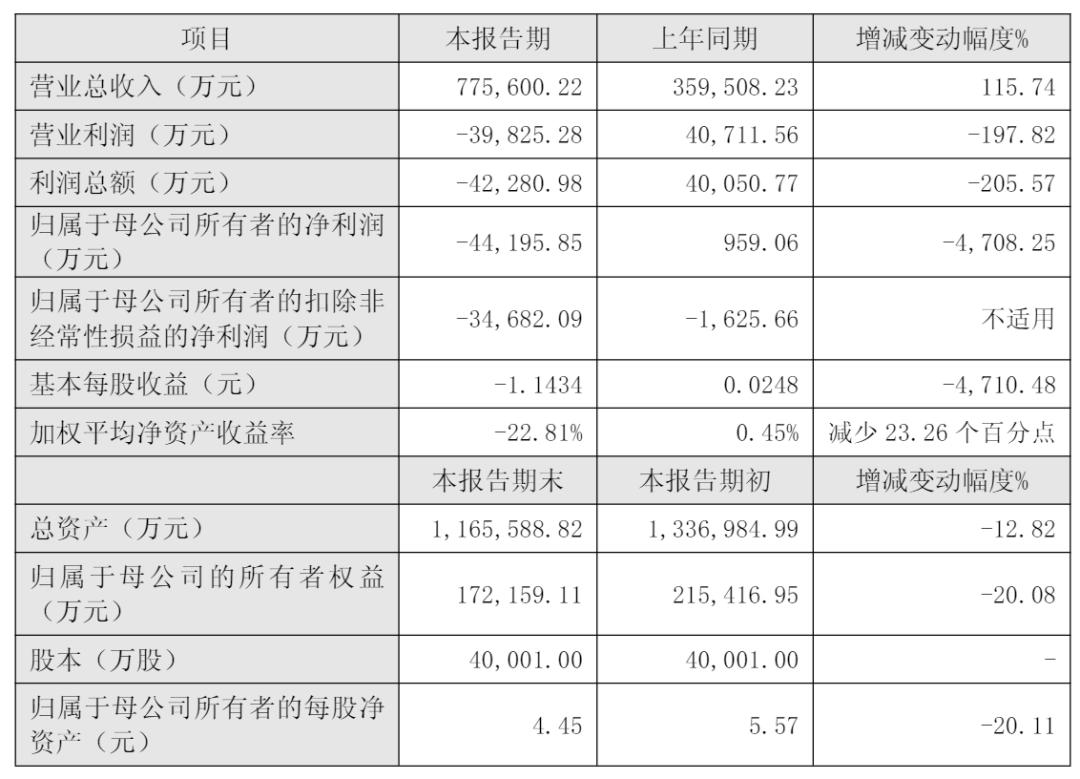 | 项目 | 本报告期 | 上年同期 | 增减变动幅度% |
|---|---|---|---|
| 营业总收入（万元） | 775,600.22 | 359,508.23 | 115.74 |
| 营业利润（万元） | -39,825.28 | 40,711.56 | -197.82 |
| 利润总额（万元） | -42,280.98 | 40,050.77 | -205.57 |
| 归属于母公司所有者的净利润（万元） | -44,195.85 | 959.06 | -4,708.25 |
| 归属于母公司所有者的扣除非经常性损益的净利润（万元） | -34,682.09 | -1,625.66 | 不适用 |
| 基本每股收益（元） | -1.1434 | 0.0248 | -4,710.48 |
| 加权平均净资产收益率 | -22.81% | 0.45% | 减少23.26个百分点 |
|  | 本报告期末 | 本报告期初 | 增减变动幅度% |
| 总资产（万元） | 1,165,588.82 | 1,336,984.99 | -12.82 |
| 归属于母公司的所有者权益（万元） | 172,159.11 | 215,416.95 | -20.08 |
| 股本（万股） | 40,001.00 | 40,001.00 | - |
| 归属于母公司所有者的每股净资产（元） | 4.45 | 5.57 | -20.11 |